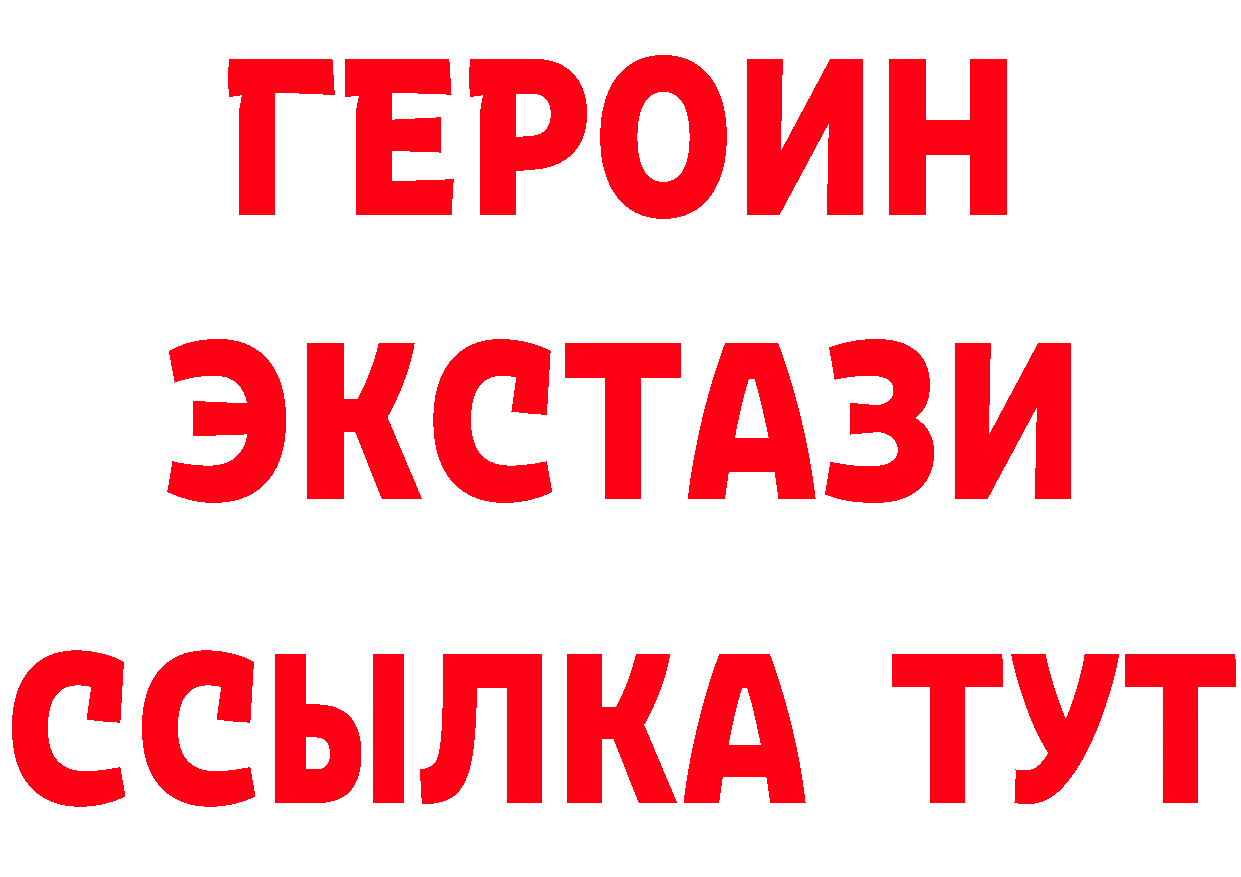 ГЕРОИН
ЭКСТАЗИ
ССЫЛКА ТУТ